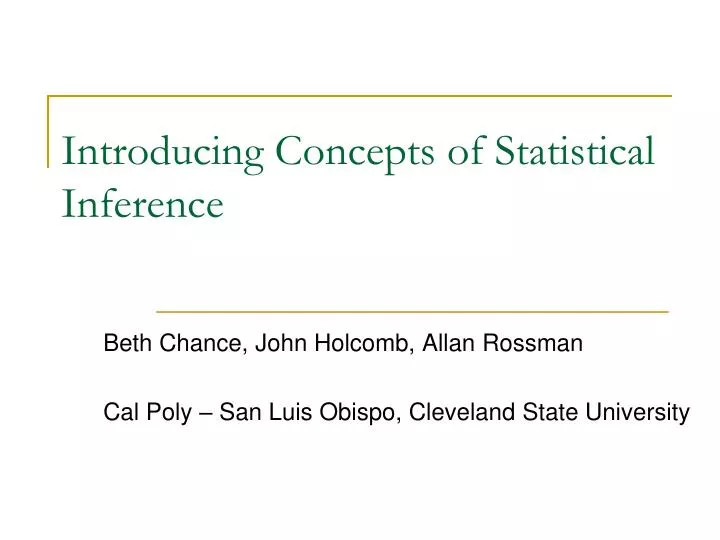 Introducing Concepts of Statistical Inference

Beth Chance, John Holcomb, Allan Rossman

Cal Poly – San Luis Obispo, Cleveland State University